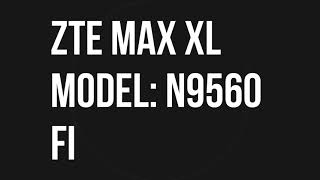 ZTE MAX XL
MODEL: N9560
FI